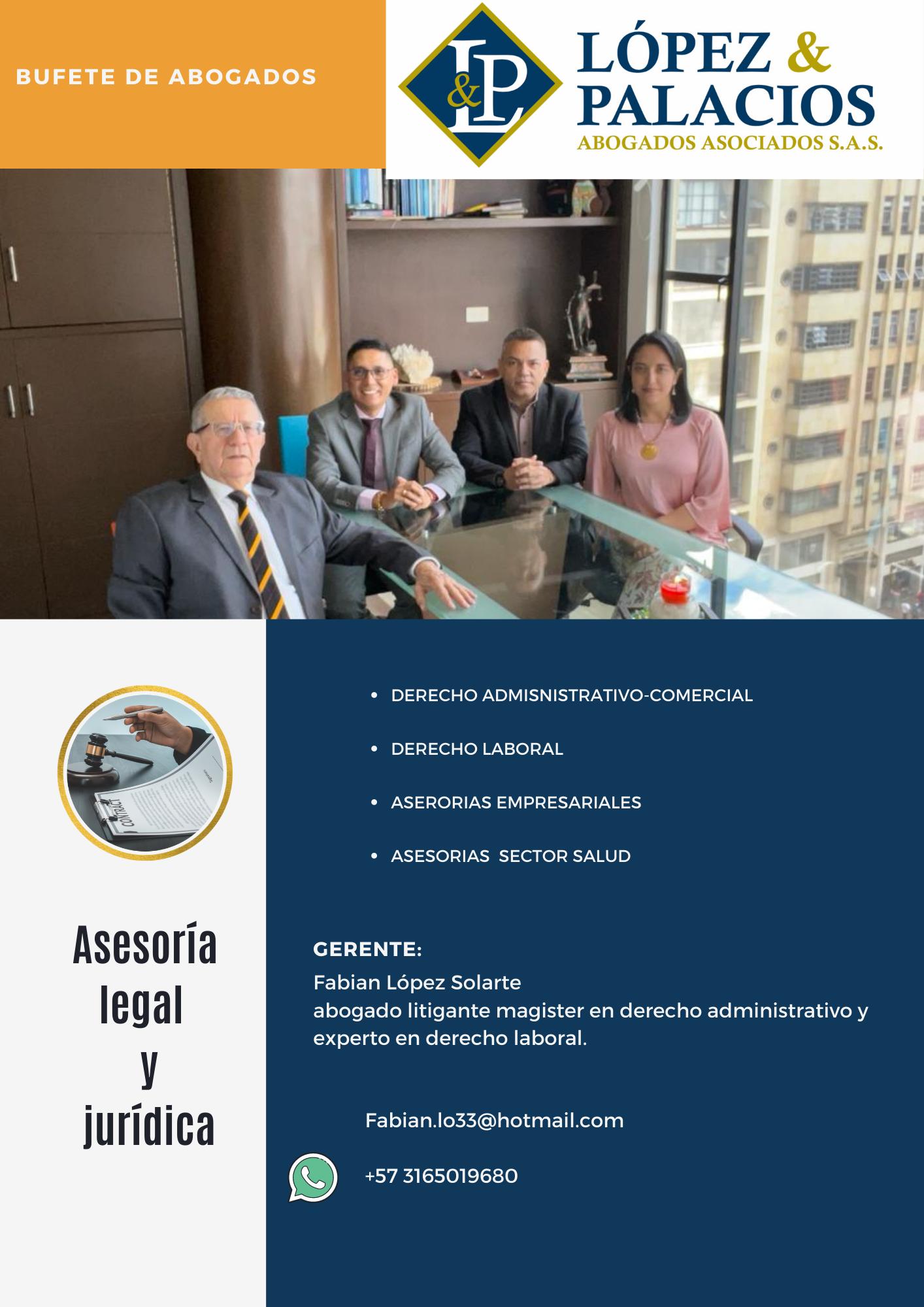 BUFETE DE ABOGADOS

L&P

LÓPEZ &
PALACIOS
ABOGADOS ASOCIADOS S.A.S.

Asesoría
legal
y
jurídica

• DERECHO ADMISNISTRATIVO-COMERCIAL

• DERECHO LABORAL

• ASERORIAS EMPRESARIALES

• ASESORIAS SECTOR SALUD

GERENTE:
Fabian López Solarte
abogado litigante magister en derecho administrativo y experto en derecho laboral.

Fabian.lo33@hotmail.com

+57 3165019680